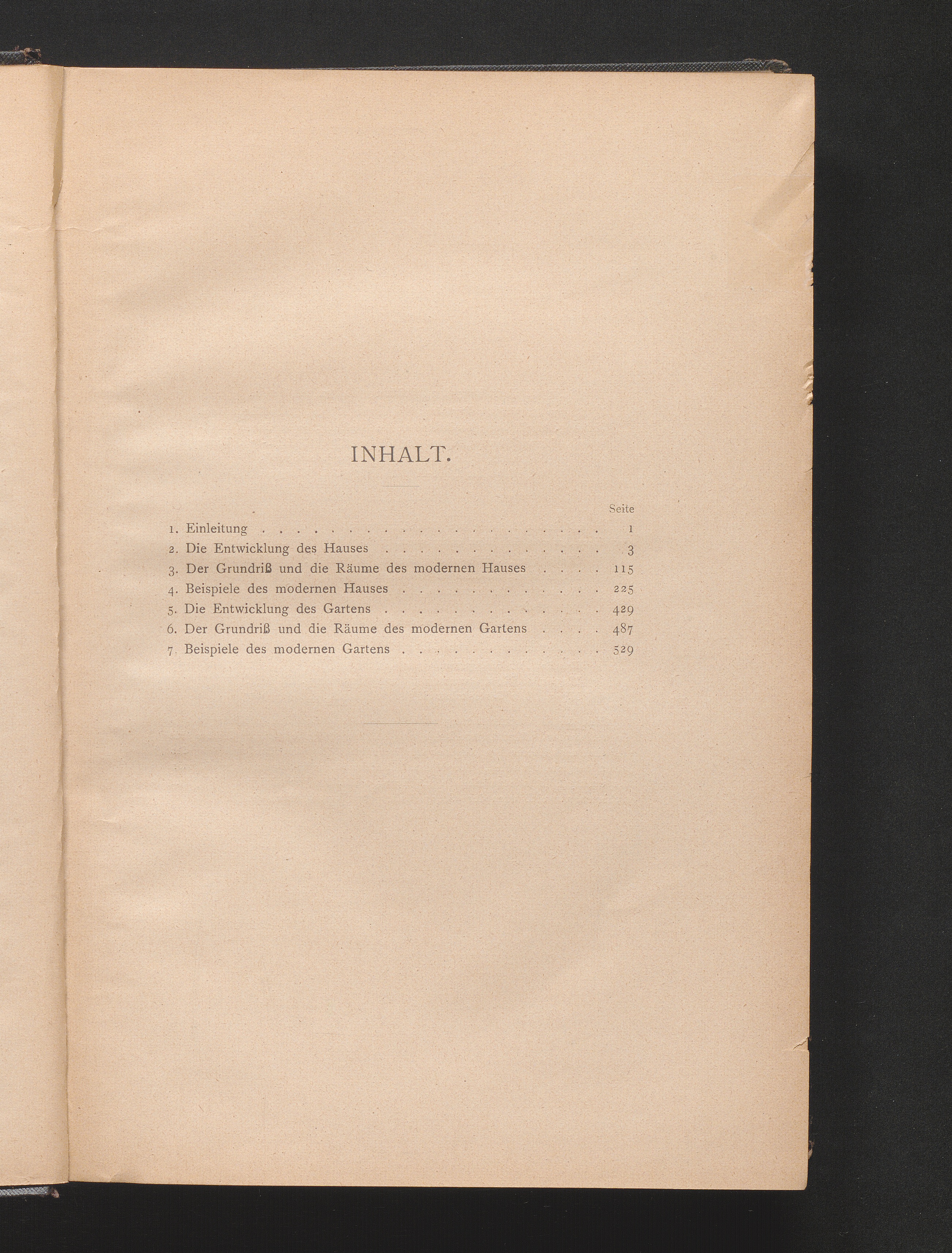 INHALT.

Seite

1. Einleitung 1
2. Die Entwicklung des Hauses 3
3. Der Grundriß und die Räume des modernen Hauses 115
4. Beispiele des modernen Hauses 225
5. Die Entwicklung des Gartens 429
6. Der Grundriß und die Räume des modernen Gartens 487
7. Beispiele des modernen Gartens 529